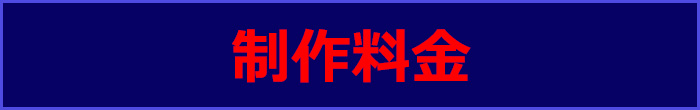 制作料金